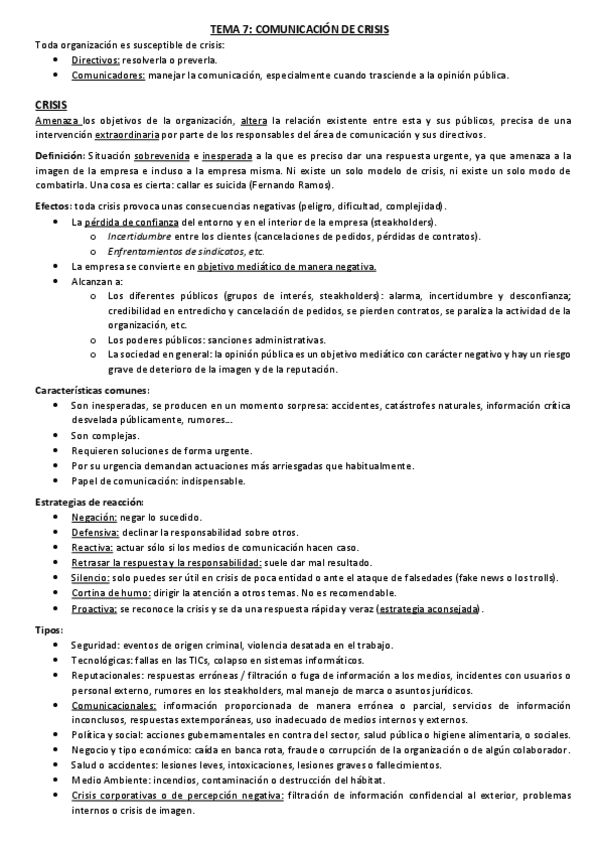 TEMA 7: COMUNICACIÓN DE CRISIS

Toda organización es susceptible de crisis:

- Directivos: resolverla o preverla.
- Comunicadores: manejar la comunicación, especialmente cuando trasciende a la opinión pública.

CRISIS

Amenaza los objetivos de la organización, altera la relación existente entre esta y sus públicos, precisa de una intervención extraordinaria por parte de los responsables del área de comunicación y sus directivos.

Definición: Situación sobrevenida e inesperada a la que es preciso dar una respuesta urgente, ya que amenaza a la imagen de la empresa e incluso a la empresa misma. Ni existe un solo modelo de crisis, ni existe un solo modo de combatirla. Una cosa es cierta: callar es suicida (Fernando Ramos).

Efectos: toda crisis provoca unas consecuencias negativas (peligro, dificultad, complejidad).

- La pérdida de confianza del entorno y en el interior de la empresa (steakholders).
  - Incertidumbre entre los clientes (cancelaciones de pedidos, pérdidas de contratos).
  - Enfrentamientos de sindicatos, etc.
- La empresa se convierte en objetivo mediático de manera negativa.
- Alcanzan a:
  - Los diferentes públicos (grupos de interés, steakholders): alarma, incertidumbre y desconfianza; credibilidad en entredicho y cancelación de pedidos, se pierden contratos, se paraliza la actividad de la organización, etc.
  - Los poderes públicos: sanciones administrativas.
  - La sociedad en general: la opinión pública es un objetivo mediático con carácter negativo y hay un riesgo grave de deterioro de la imagen y de la reputación.

Características comunes:

- Son inesperadas, se producen en un momento sorpresa: accidentes, catástrofes naturales, información crítica desvelada públicamente, rumores...
- Son complejas.
- Requieren soluciones de forma urgente.
- Por su urgencia demandan actuaciones más arriesgadas que habitualmente.
- Papel de comunicación: indispensable.

Estrategias de reacción:

- Negación: negar lo sucedido.
- Defensiva: declinar la responsabilidad sobre otros.
- Reactiva: actuar sólo si los medios de comunicación hacen caso.
- Retrasar la respuesta y la responsabilidad: suele dar mal resultado.
- Silencio: solo puedes ser útil en crisis de poca entidad o ante el ataque de falsedades (fake news o los trolls).
- Cortina de humo: dirigir la atención a otros temas. No es recomendable.
- Proactiva: se reconoce la crisis y se da una respuesta rápida y veraz (estrategia aconsejada).

Tipos:

- Seguridad: eventos de origen criminal, violencia desatada en el trabajo.
- Tecnológicas: fallas en las TICs, colapso en sistemas informáticos.
- Reputacionales: respuestas erróneas / filtración o fuga de información a los medios, incidentes con usuarios o personal externo, rumores en los steakholders, mal manejo de marca o asuntos jurídicos.
- Comunicacionales: información proporcionada de manera errónea o parcial, servicios de información inconclusos, respuestas extemporáneas, uso inadecuado de medios internos y externos.
- Política y social: acciones gubernamentales en contra del sector, salud pública o higiene alimentaria, o sociales.
- Negocio y tipo económico: caída en banca rota, fraude o corrupción de la organización o de algún colaborador.
- Salud o accidentes: lesiones leves, intoxicaciones, lesiones graves o fallecimientos.
- Medio Ambiente: incendios, contaminación o destrucción del hábitat.
- Crisis corporativas o de percepción negativa: filtración de información confidencial al exterior, problemas internos o crisis de imagen.